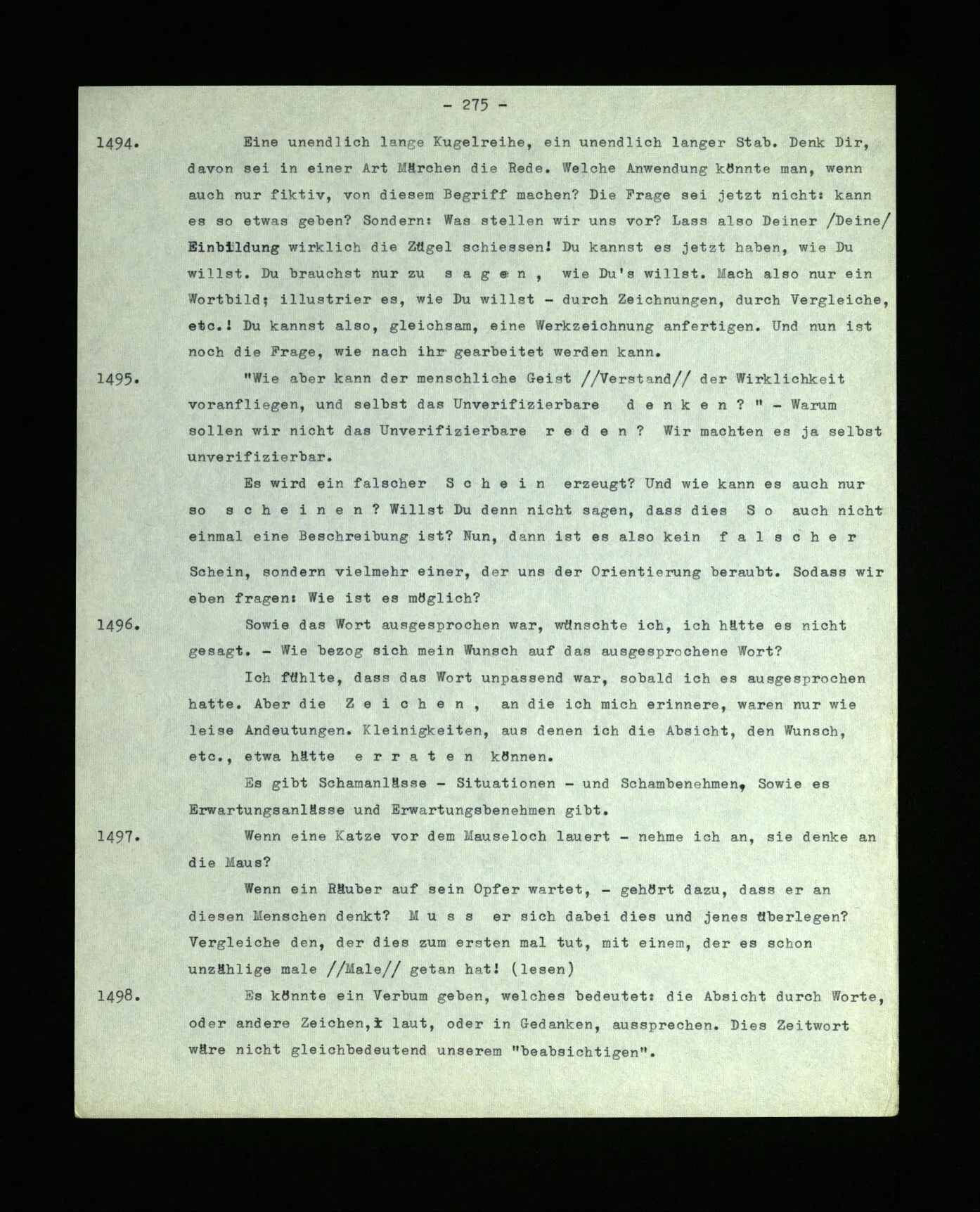 - 275 -

1494. Eine unendlich lange Kugelreihe, ein unendlich langer Stab. Denk Dir, davon sei in einer Art Märchen die Rede. Welche Anwendung könnte man, wenn auch nur fiktiv, von diesem Begriff machen? Die Frage sei jetzt nicht: kann es so etwas geben? Sondern: Was stellen wir uns vor? Lass also Deiner /Deine/ Einbildung wirklich die Zügel schiessen! Du kannst es jetzt haben, wie Du willst. Du brauchst nur zu s a g e n , wie Du's willst. Mach also nur ein Wortbild; illustrier es, wie Du willst - durch Zeichnungen, durch Vergleiche, etc.! Du kannst also, gleichsam, eine Werkzeichnung anfertigen. Und nun ist noch die Frage, wie nach ihr gearbeitet werden kann.

1495. "Wie aber kann der menschliche Geist //Verstand// der Wirklichkeit voranfliegen, und selbst das Unverifizierbare d e n k e n ? " - Warum sollen wir nicht das Unverifizierbare r e d e n ? Wir machten es ja selbst unverifizierbar.

Es wird ein falscher S c h e i n erzeugt? Und wie kann es auch nur so s c h e i n e n ? Willst Du denn nicht sagen, dass dies S o auch nicht einmal eine Beschreibung ist? Nun, dann ist es also kein f a l s c h e r Schein, sondern vielmehr einer, der uns der Orientierung beraubt. Sodass wir eben fragen: Wie ist es möglich?

1496. Sowie das Wort ausgesprochen war, wünschte ich, ich hätte es nicht gesagt. - Wie bezog sich mein Wunsch auf das ausgesprochene Wort?

Ich fühlte, dass das Wort unpassend war, sobald ich es ausgesprochen hatte. Aber die Z e i c h e n , an die ich mich erinnere, waren nur wie leise Andeutungen. Kleinigkeiten, aus denen ich die Absicht, den Wunsch, etc., etwa hätte e r r a t e n können.

Es gibt Schamanlässe - Situationen - und Schambenehmen, Sowie es Erwartungsanlässe und Erwartungsbenehmen gibt.

1497. Wenn eine Katze vor dem Mauseloch lauert - nehme ich an, sie denke an die Maus?

Wenn ein Räuber auf sein Opfer wartet, - gehört dazu, dass er an diesen Menschen denkt? M u s s er sich dabei dies und jenes überlegen? Vergleiche den, der dies zum ersten mal tut, mit einem, der es schon unzählige male //Male// getan hat! (lesen)

1498. Es könnte ein Verbum geben, welches bedeutet: die Absicht durch Worte, oder andere Zeichen, laut, oder in Gedanken, aussprechen. Dies Zeitwort wäre nicht gleichbedeutend unserem "beabsichtigen".